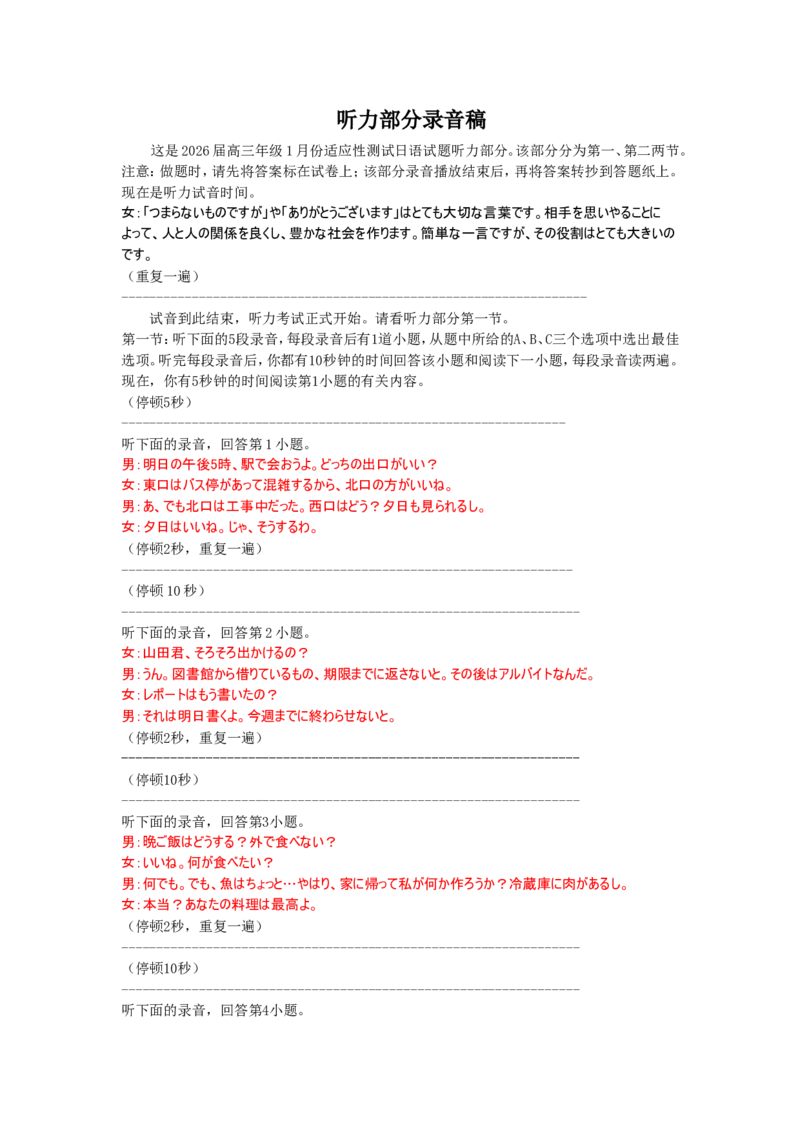 听力部分录音稿

这是 2026 届高三年级 1 月份适应性测试日语试题听力部分。该部分分为第一、第二两节。注意：做题时，请先将答案标在试卷上；该部分录音播放结束后，再将答案转抄到答题纸上。现在是听力试音时间。
女：「つまらないものですが」や「ありがとうございます」はとても大切な言葉です。相手を思いやることによって、人と人の関係を良くし、豊かな社会を作ります。簡単な一言ですが、その役割はとても大きいのです。
（重复一遍）

试音到此结束，听力考试正式开始。请看听力部分第一节。
第一节：听下面的5段录音，每段录音后有1道小题，从题中所给的A、B、C三个选项中选出最佳选项。听完每段录音后，你都有10秒钟的时间回答该小题和阅读下一小题，每段录音读两遍。现在，你有5秒钟的时间阅读第1小题的有关内容。
（停顿5秒）

听下面的录音，回答第 1 小题。
男：明日の午後5時、駅で会おうよ。どっちの出口がいい？
女：東口はバス停があって混雑するから、北口の方がいいね。
男：あ、でも北口は工事中だった。西口はどう？夕日も見られるし。
女：夕日はいいね。じゃ、そうするわ。
（停顿2秒，重复一遍）

（停顿 10 秒）

听下面的录音，回答第 2 小题。
女：山田君、そろそろ出かけるの？
男：うん。図書館から借りているもの、期限までに返さないと。その後はアルバイトなんだ。
女：レポートはもう書いたの？
男：それは明日書くよ。今週までに終わらせないと。
（停顿2秒，重复一遍）

（停顿10秒）

听下面的录音，回答第3小题。
男：晩ご飯はどうする？外で食べない？
女：いいね。何が食べたい？
男：何でも。でも、魚はちょっと…やはり、家に帰って私が何か作ろうか？冷蔵庫に肉があるし。
女：本当？あなたの料理は最高よ。
（停顿2秒，重复一遍）

（停顿10秒）

听下面的录音，回答第4小题。